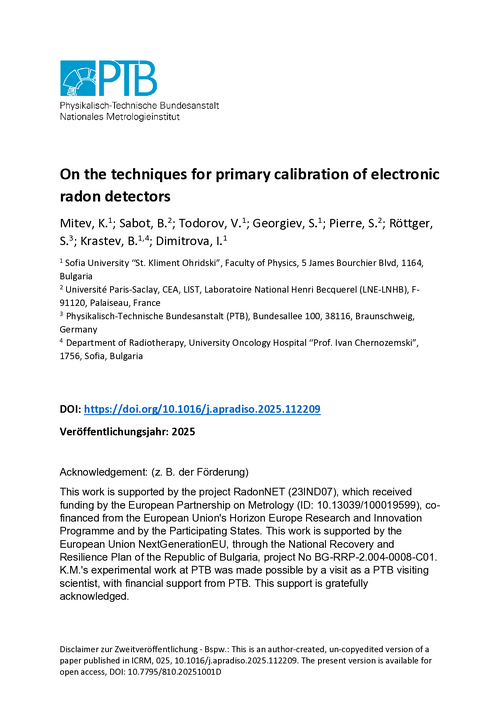 PTB
Physikalisch-Technische Bundesanstalt
Nationales Metrologieinstitut

On the techniques for primary calibration of electronic radon detectors

Mitev, K.$^1$; Sabot, B.$^2$; Todorov, V.$^1$; Georgiev, S.$^1$; Pierre, S.$^2$; Röttger, S.$^3$; Krastev, B.$^{1,4}$; Dimitrova, I.$^1$

$^1$ Sofia University "St. Kliment Ohridski", Faculty of Physics, 5 James Bourchier Blvd, 1164, Bulgaria

$^2$ Université Paris-Saclay, CEA, LIST, Laboratoire National Henri Becquerel (LNE-LNHB), F-91120, Palaiseau, France

$^3$ Physikalisch-Technische Bundesanstalt (PTB), Bundesallee 100, 38116, Braunschweig, Germany

$^4$ Department of Radiotherapy, University Oncology Hospital "Prof. Ivan Chernozemski", 1756, Sofia, Bulgaria

DOI: https://doi.org/10.1016/j.apradiso.2025.112209

Veröffentlichungsjahr: 2025

Acknowledgement: (z. B. der Förderung)

This work is supported by the project RadonNET (23IND07), which received funding by the European Partnership on Metrology (ID: 10.13039/100019599), co-financed from the European Union's Horizon Europe Research and Innovation Programme and by the Participating States. This work is supported by the European Union NextGenerationEU, through the National Recovery and Resilience Plan of the Republic of Bulgaria, project No BG-RRP-2.004-0008-C01. K.M.'s experimental work at PTB was made possible by a visit as a PTB visiting scientist, with financial support from PTB. This support is gratefully acknowledged.

Disclaimer zur Zweitveröffentlichung - Bspw.: This is an author-created, un-copyedited version of a paper published in ICRM, 025, 10.1016/j.apradiso.2025.112209. The present version is available for open access, DOI: 10.7795/810.20251001D